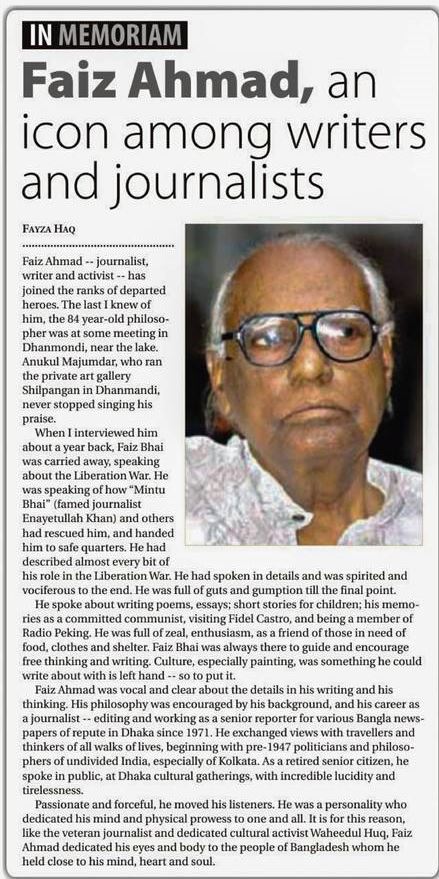 IN MEMORIAM

Faiz Ahmad, an icon among writers and journalists

FAYZA HAQ

Faiz Ahmad -- journalist, writer and activist -- has joined the ranks of departed heroes. The last I knew of him, the 84 year-old philosopher was at some meeting in Dhanmondi, near the lake. Anukul Majumdar, who ran the private art gallery Shilpangan in Dhanmandi, never stopped singing his praise.

When I interviewed him about a year back, Faiz Bhai was carried away, speaking about the Liberation War. He was speaking of how "Mintu Bhai" (famed journalist Enayetullah Khan) and others had rescued him, and handed him to safe quarters. He had described almost every bit of his role in the Liberation War. He had spoken in details and was spirited and vociferous to the end. He was full of guts and gumption till the final point.

He spoke about writing poems, essays; short stories for children; his memories as a committed communist, visiting Fidel Castro, and being a member of Radio Peking. He was full of zeal, enthusiasm, as a friend of those in need of food, clothes and shelter. Faiz Bhai was always there to guide and encourage free thinking and writing. Culture, especially painting, was something he could write about with is left hand -- so to put it.

Faiz Ahmad was vocal and clear about the details in his writing and his thinking. His philosophy was encouraged by his background, and his career as a journalist -- editing and working as a senior reporter for various Bangla newspapers of repute in Dhaka since 1971. He exchanged views with travellers and thinkers of all walks of lives, beginning with pre-1947 politicians and philosophers of undivided India, especially of Kolkata. As a retired senior citizen, he spoke in public, at Dhaka cultural gatherings, with incredible lucidity and tirelessness.

Passionate and forceful, he moved his listeners. He was a personality who dedicated his mind and physical prowess to one and all. It is for this reason, like the veteran journalist and dedicated cultural activist Waheedul Huq, Faiz Ahmad dedicated his eyes and body to the people of Bangladesh whom he held close to his mind, heart and soul.